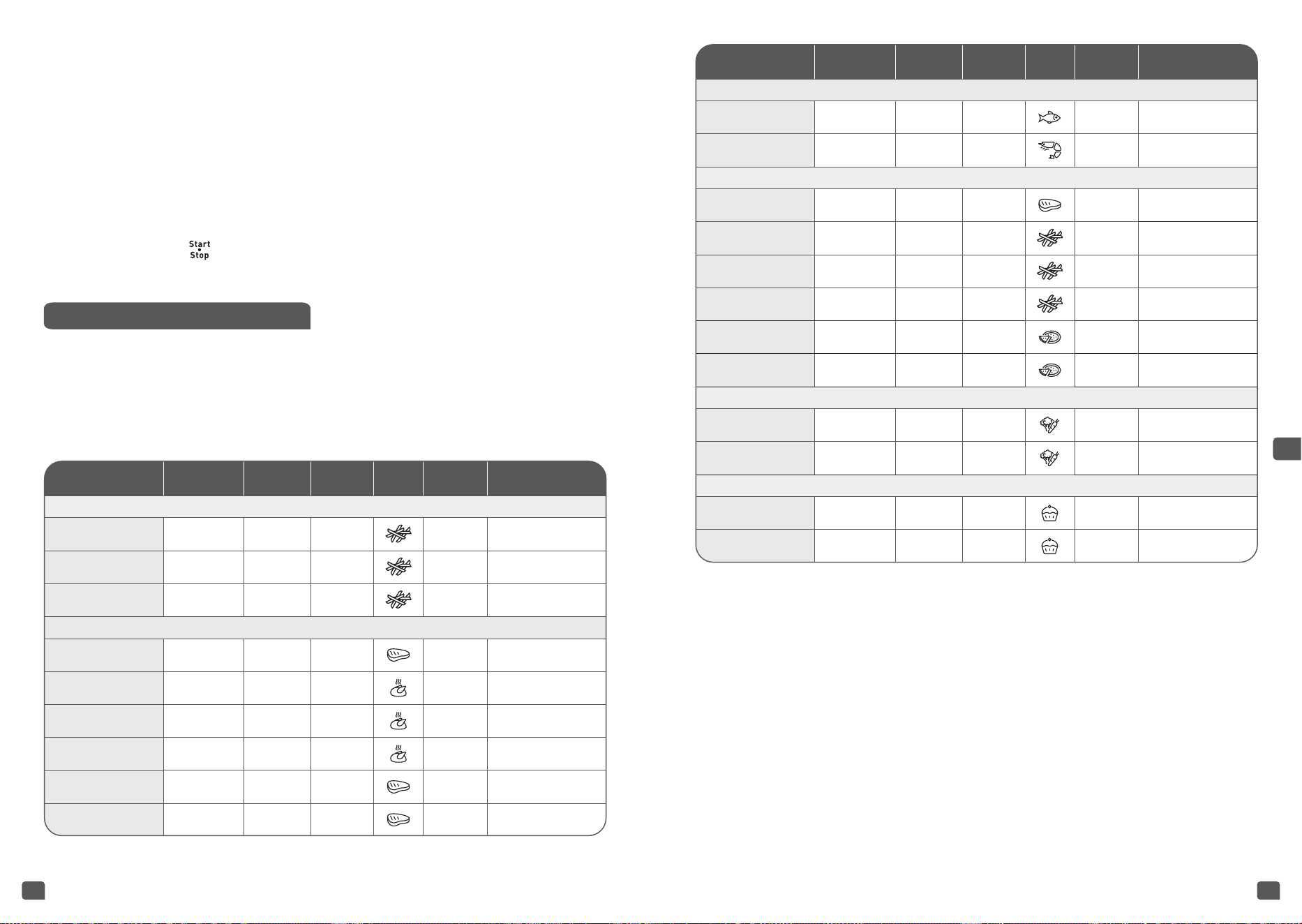 Start
Stop